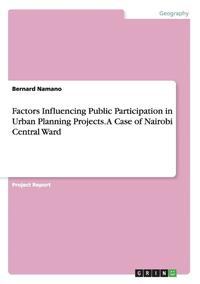 Geography

Bernard Namano

Factors Influencing Public Participation in Urban Planning Projects. A Case of Nairobi Central Ward

Project Report

GRIN